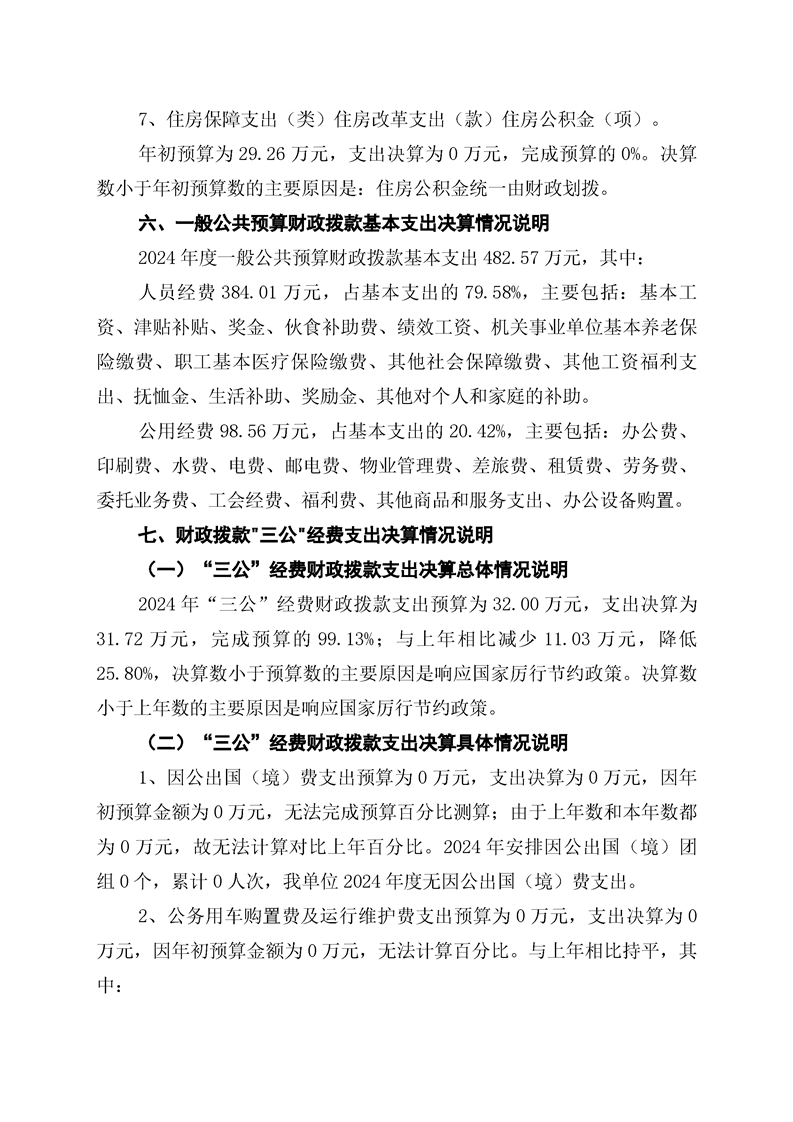 7、住房保障支出（类）住房改革支出（款）住房公积金（项）。

年初预算为 29.26 万元，支出决算为 0 万元，完成预算的 0%。决算数小于年初预算数的主要原因是：住房公积金统一由财政划拨。

六、一般公共预算财政拨款基本支出决算情况说明

2024 年度一般公共预算财政拨款基本支出 482.57 万元，其中：

人员经费 384.01 万元，占基本支出的 79.58%，主要包括：基本工资、津贴补贴、奖金、伙食补助费、绩效工资、机关事业单位基本养老保险缴费、职工基本医疗保险缴费、其他社会保障缴费、其他工资福利支出、抚恤金、生活补助、奖励金、其他对个人和家庭的补助。

公用经费 98.56 万元，占基本支出的 20.42%，主要包括：办公费、印刷费、水费、电费、邮电费、物业管理费、差旅费、租赁费、劳务费、委托业务费、工会经费、福利费、其他商品和服务支出、办公设备购置。

七、财政拨款"三公"经费支出决算情况说明

（一）“三公”经费财政拨款支出决算总体情况说明

2024 年“三公”经费财政拨款支出预算为 32.00 万元，支出决算为 31.72 万元，完成预算的 99.13%；与上年相比减少 11.03 万元，降低 25.80%，决算数小于预算数的主要原因是响应国家厉行节约政策。决算数小于上年数的主要原因是响应国家厉行节约政策。

（二）“三公”经费财政拨款支出决算具体情况说明

1、因公出国（境）费支出预算为 0 万元，支出决算为 0 万元，因年初预算金额为 0 万元，无法完成预算百分比测算；由于上年数和本年数都为 0 万元，故无法计算对比上年百分比。2024 年安排因公出国（境）团组 0 个，累计 0 人次，我单位 2024 年度无因公出国（境）费支出。

2、公务用车购置费及运行维护费支出预算为 0 万元，支出决算为 0 万元，因年初预算金额为 0 万元，无法计算百分比。与上年相比持平，其中：